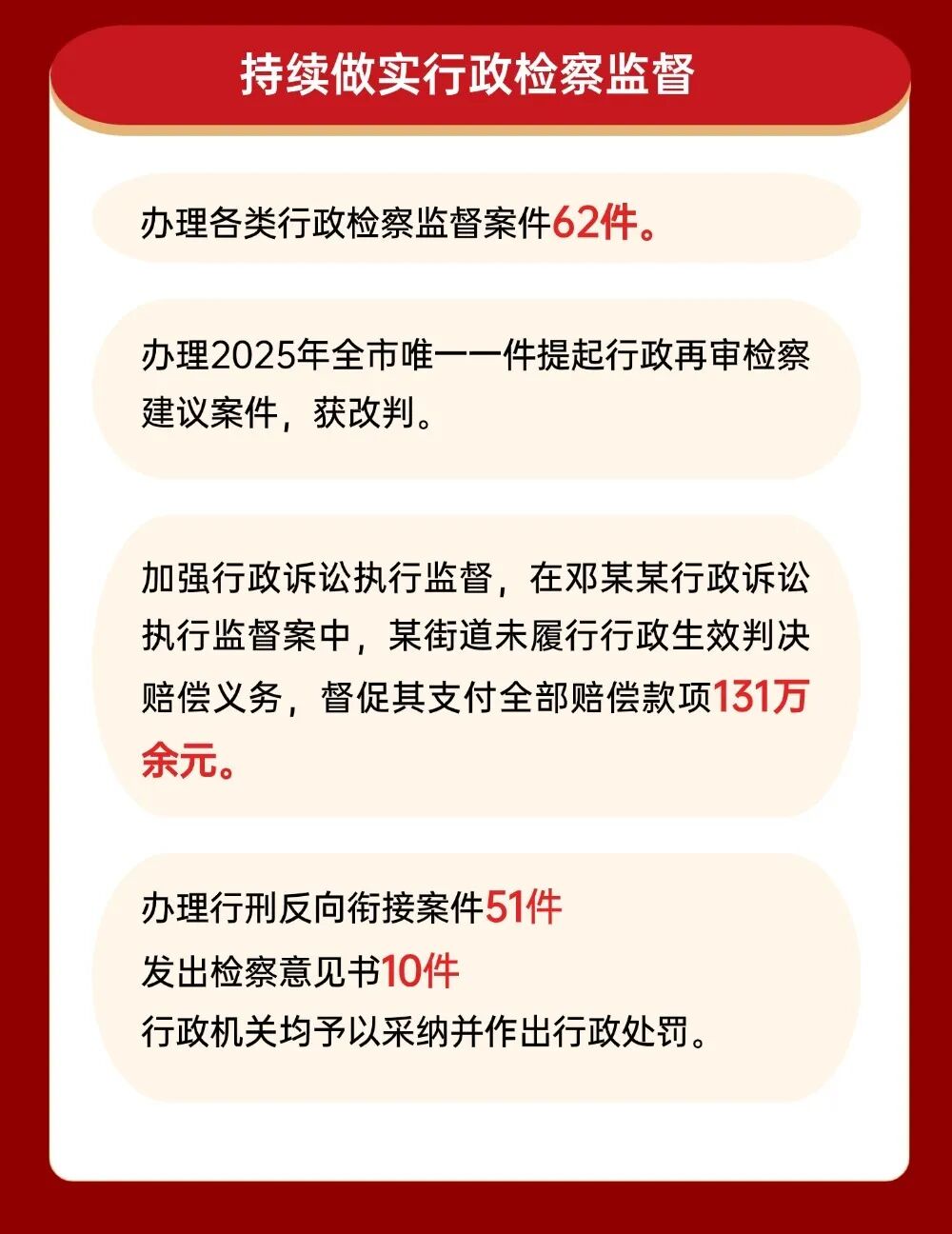 持续做实行政检察监督

办理各类行政检察监督案件62件。

办理2025年全市唯一一件提起行政再审检察建议案件，获改判。

加强行政诉讼执行监督，在邓某某行政诉讼执行监督案中，某街道未履行行政生效判决赔偿义务，督促其支付全部赔偿款项131万余元。

办理行刑反向衔接案件51件
发出检察意见书10件
行政机关均予以采纳并作出行政处罚。